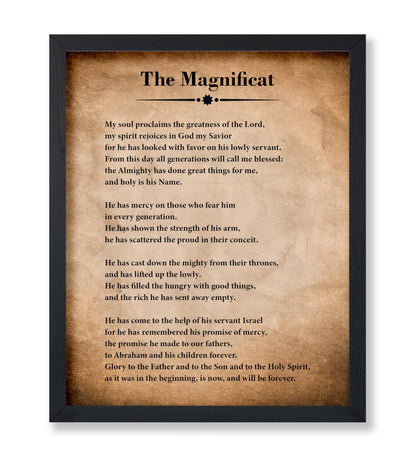 The Magnificat

My soul proclaims the greatness of the Lord,
my spirit rejoices in God my Savior
for he has looked with favor on his lowly servant.
From this day all generations will call me blessed:
the Almighty has done great things for me,
and holy is his Name.

He has mercy on those who fear him
in every generation.
He has shown the strength of his arm,
he has scattered the proud in their conceit.

He has cast down the mighty from their thrones,
and has lifted up the lowly.
He has filled the hungry with good things,
and the rich he has sent away empty.

He has come to the help of his servant Israel
for he has remembered his promise of mercy,
the promise he made to our fathers,
to Abraham and his children forever.
Glory to the Father and to the Son and to the Holy Spirit,
as it was in the beginning, is now, and will be forever.